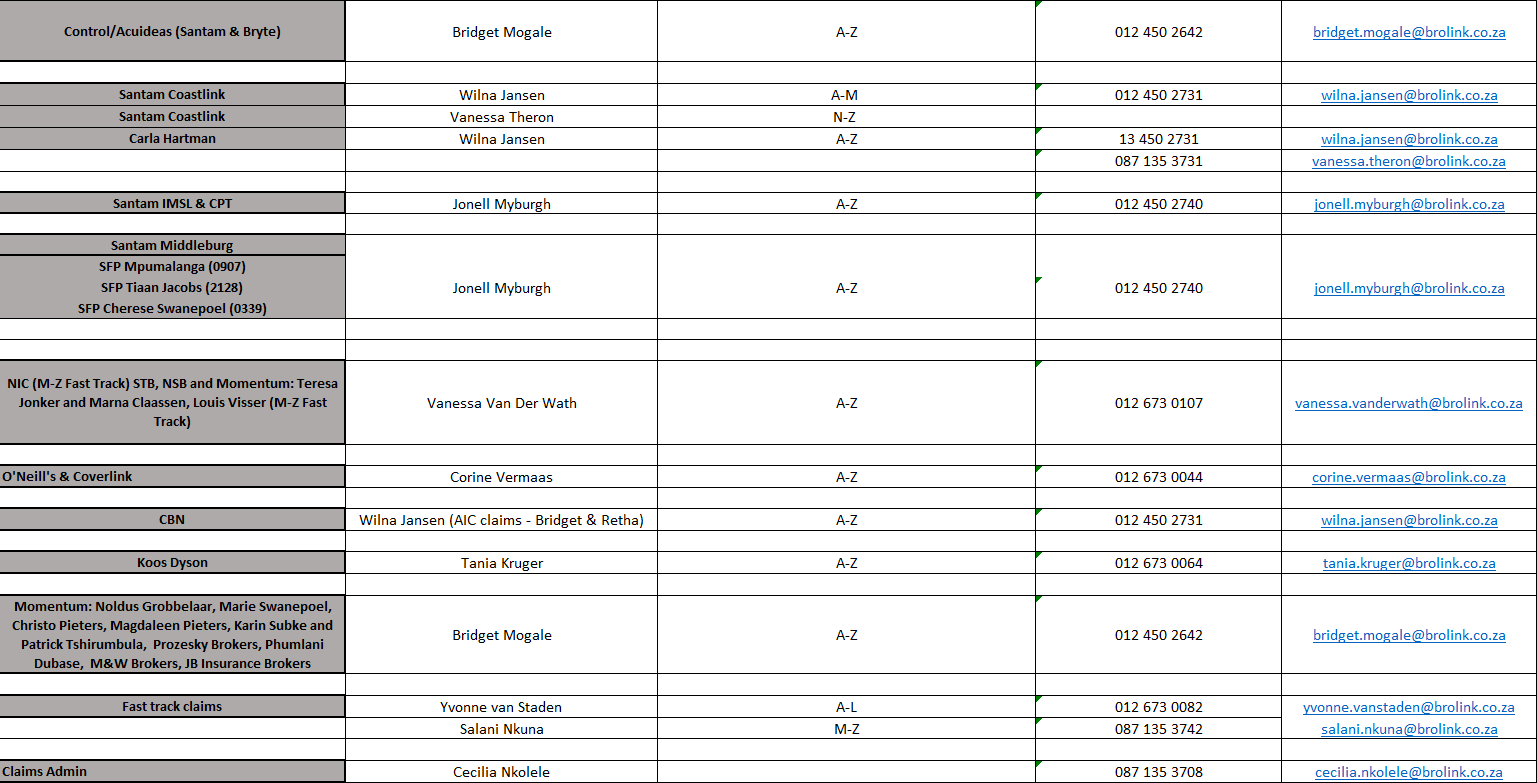 | | | | | |
|---|---|---|---|---|
| Control/Acuideas (Santam & Bryte) | Bridget Mogale | A-Z | 012 450 2642 | bridget.mogale@brolink.co.za |
| | | | | |
| Santam Coastlink | Wilna Jansen | A-M | 012 450 2731 | wilna.jansen@brolink.co.za |
| Santam Coastlink | Vanessa Theron | N-Z | | |
| Carla Hartman | Wilna Jansen | A-Z | 13 450 2731 | wilna.jansen@brolink.co.za |
| | | | 087 135 3731 | vanessa.theron@brolink.co.za |
| | | | | |
| Santam IMSL & CPT | Jonell Myburgh | A-Z | 012 450 2740 | jonell.myburgh@brolink.co.za |
| | | | | |
| Santam Middleburg SFP Mpumalanga (0907) SFP Tiaan Jacobs (2128) SFP Cherese Swanepoel (0339) | Jonell Myburgh | A-Z | 012 450 2740 | jonell.myburgh@brolink.co.za |
| | | | | |
| | | | | |
| NIC (M-Z Fast Track) STB, NSB and Momentum: Teresa Jonker and Marna Claassen, Louis Visser (M-Z Fast Track) | Vanessa Van Der Wath | A-Z | 012 673 0107 | vanessa.vanderwath@brolink.co.za |
| | | | | |
| O'Neill's & Coverlink | Corine Vermaas | A-Z | 012 673 0044 | corine.vermaas@brolink.co.za |
| | | | | |
| CBN | Wilna Jansen (AIC claims - Bridget & Retha) | A-Z | 012 450 2731 | wilna.jansen@brolink.co.za |
| | | | | |
| Koos Dyson | Tania Kruger | A-Z | 012 673 0064 | tania.kruger@brolink.co.za |
| | | | | |
| Momentum: Noldus Grobbelaar, Marie Swanepoel, Christo Pieters, Magdaleen Pieters, Karin Subke and Patrick Tshirumbula, Prozesky Brokers, Phumlani Dubase, M&W Brokers, JB Insurance Brokers | Bridget Mogale | A-Z | 012 450 2642 | bridget.mogale@brolink.co.za |
| | | | | |
| Fast track claims | Yvonne van Staden | A-L | 012 673 0082 | yvonne.vanstaden@brolink.co.za |
| | Salani Nkuna | M-Z | 087 135 3742 | salani.nkuna@brolink.co.za |
| | | | | |
| Claims Admin | Cecilia Nkolele | | 087 135 3708 | cecilia.nkolele@brolink.co.za |